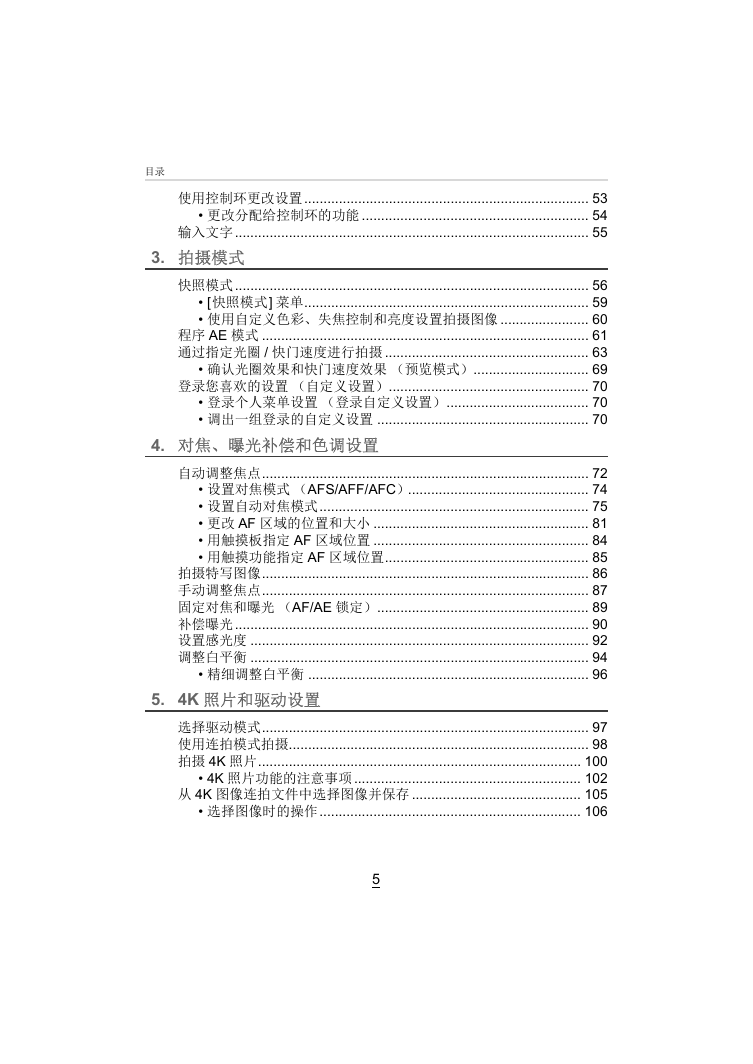 目录

使用控制环更改设置 .......... 53
• 更改分配给控制环的功能 .......... 54
输入文字 .......... 55

3. 拍摄模式

快照模式 .......... 56
• [快照模式] 菜单 .......... 59
• 使用自定义色彩、失焦控制和亮度设置拍摄图像 .......... 60
程序 AE 模式 .......... 61
通过指定光圈 / 快门速度进行拍摄 .......... 63
• 确认光圈效果和快门速度效果 （预览模式） .......... 69
登录您喜欢的设置 （自定义设置） .......... 70
• 登录个人菜单设置 （登录自定义设置） .......... 70
• 调出一组登录的自定义设置 .......... 70

4. 对焦、曝光补偿和色调设置

自动调整焦点 .......... 72
• 设置对焦模式 （AFS/AFF/AFC） .......... 74
• 设置自动对焦模式 .......... 75
• 更改 AF 区域的位置和大小 .......... 81
• 用触摸板指定 AF 区域位置 .......... 84
• 用触摸功能指定 AF 区域位置 .......... 85
拍摄特写图像 .......... 86
手动调整焦点 .......... 87
固定对焦和曝光 （AF/AE 锁定） .......... 89
补偿曝光 .......... 90
设置感光度 .......... 92
调整白平衡 .......... 94
• 精细调整白平衡 .......... 96

5. 4K 照片和驱动设置

选择驱动模式 .......... 97
使用连拍模式拍摄 .......... 98
拍摄 4K 照片 .......... 100
• 4K 照片功能的注意事项 .......... 102
从 4K 图像连拍文件中选择图像并保存 .......... 105
• 选择图像时的操作 .......... 106

5